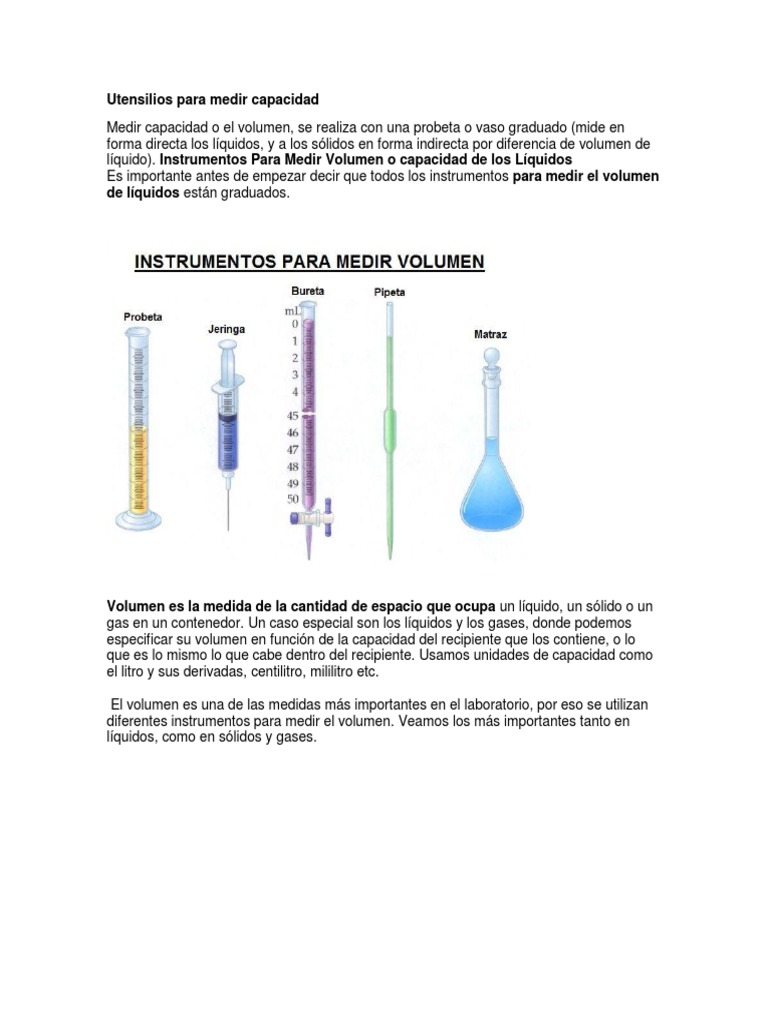 Utensilios para medir capacidad

Medir capacidad o el volumen, se realiza con una probeta o vaso graduado (mide en forma directa los líquidos, y a los sólidos en forma indirecta por diferencia de volumen de líquido). Instrumentos Para Medir Volumen o capacidad de los Líquidos
Es importante antes de empezar decir que todos los instrumentos para medir el volumen de líquidos están graduados.

INSTRUMENTOS PARA MEDIR VOLUMEN

Probeta

Jeringa

Bureta

mL
0
1
2
3
4
45
46
47
48
49
50

Pipeta

Matraz

Volumen es la medida de la cantidad de espacio que ocupa un líquido, un sólido o un gas en un contenedor. Un caso especial son los líquidos y los gases, donde podemos especificar su volumen en función de la capacidad del recipiente que los contiene, o lo que es lo mismo lo que cabe dentro del recipiente. Usamos unidades de capacidad como el litro y sus derivadas, centilitro, mililitro etc.

El volumen es una de las medidas más importantes en el laboratorio, por eso se utilizan diferentes instrumentos para medir el volumen. Veamos los más importantes tanto en líquidos, como en sólidos y gases.